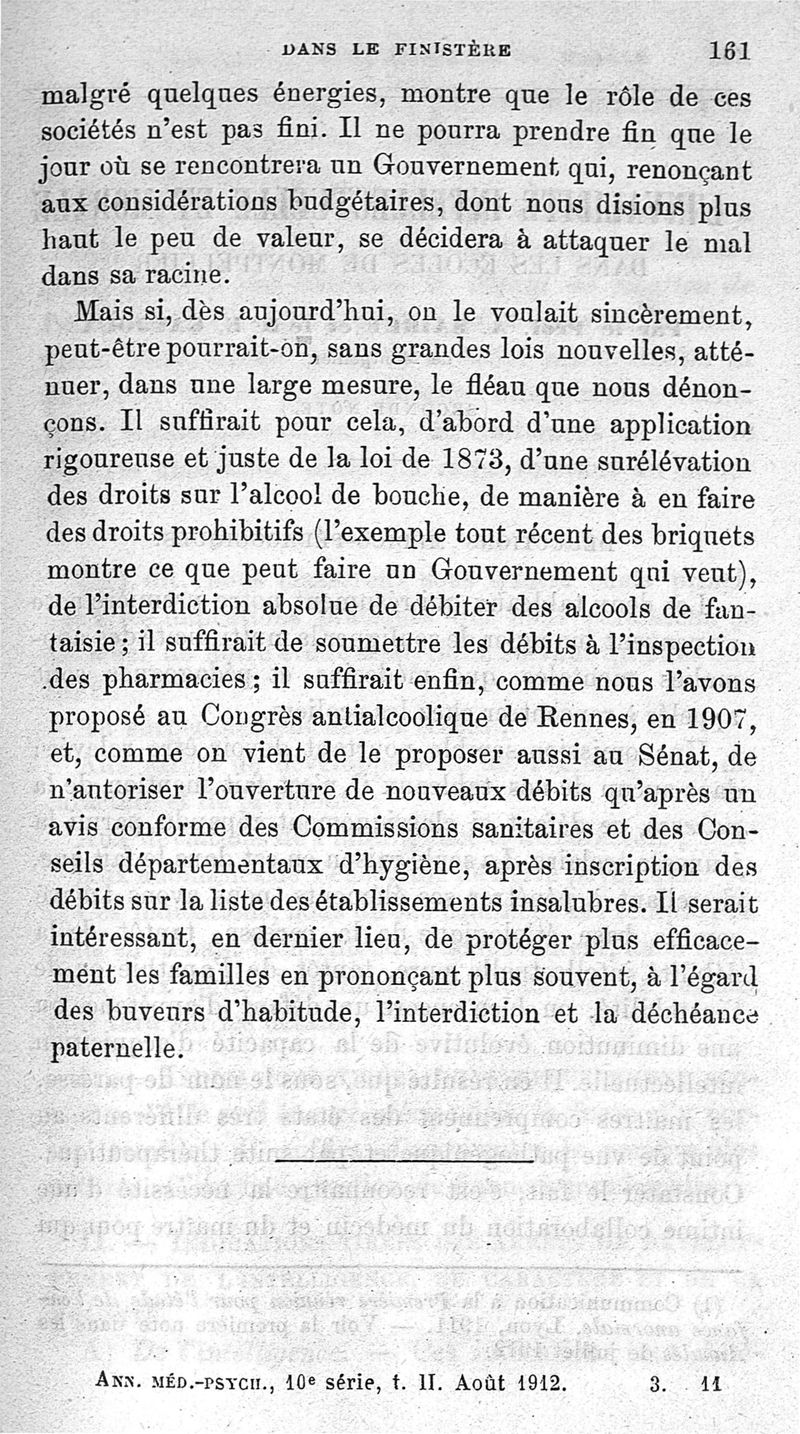 DANS LE FINISTÈRE 161

malgré quelques énergies, montre que le rôle de ces sociétés n'est pas fini. Il ne pourra prendre fin que le jour où se rencontrera un Gouvernement qui, renonçant aux considérations budgétaires, dont nous disions plus haut le peu de valeur, se décidera à attaquer le mal dans sa racine.

Mais si, dès aujourd'hui, on le voulait sincèrement, peut-être pourrait-on, sans grandes lois nouvelles, atténuer, dans une large mesure, le fléau que nous dénonçons. Il suffirait pour cela, d'abord d'une application rigoureuse et juste de la loi de 1873, d'une surélévation des droits sur l'alcool de bouche, de manière à en faire des droits prohibitifs (l'exemple tout récent des briquets montre ce que peut faire un Gouvernement qui veut), de l'interdiction absolue de débiter des alcools de fantaisie ; il suffirait de soumettre les débits à l'inspection des pharmacies ; il suffirait enfin, comme nous l'avons proposé au Congrès antialcoolique de Rennes, en 1907, et, comme on vient de le proposer aussi au Sénat, de n'autoriser l'ouverture de nouveaux débits qu'après un avis conforme des Commissions sanitaires et des Conseils départementaux d'hygiène, après inscription des débits sur la liste des établissements insalubres. Il serait intéressant, en dernier lieu, de protéger plus efficacement les familles en prononçant plus souvent, à l'égard des buveurs d'habitude, l'interdiction et la déchéance paternelle.

ANN. MÉD.-PSYCH., 10e série, t. II. Août 1912. 3. 11